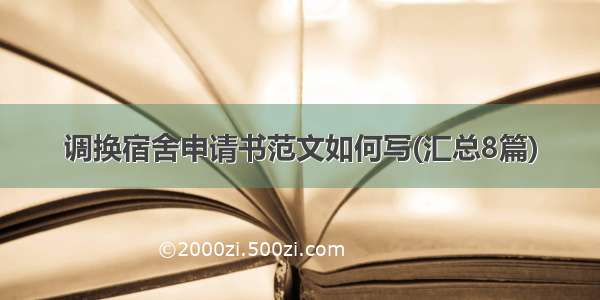 调换宿舍申请书范文如何写(汇总8篇)

©2000zi.500zi.com